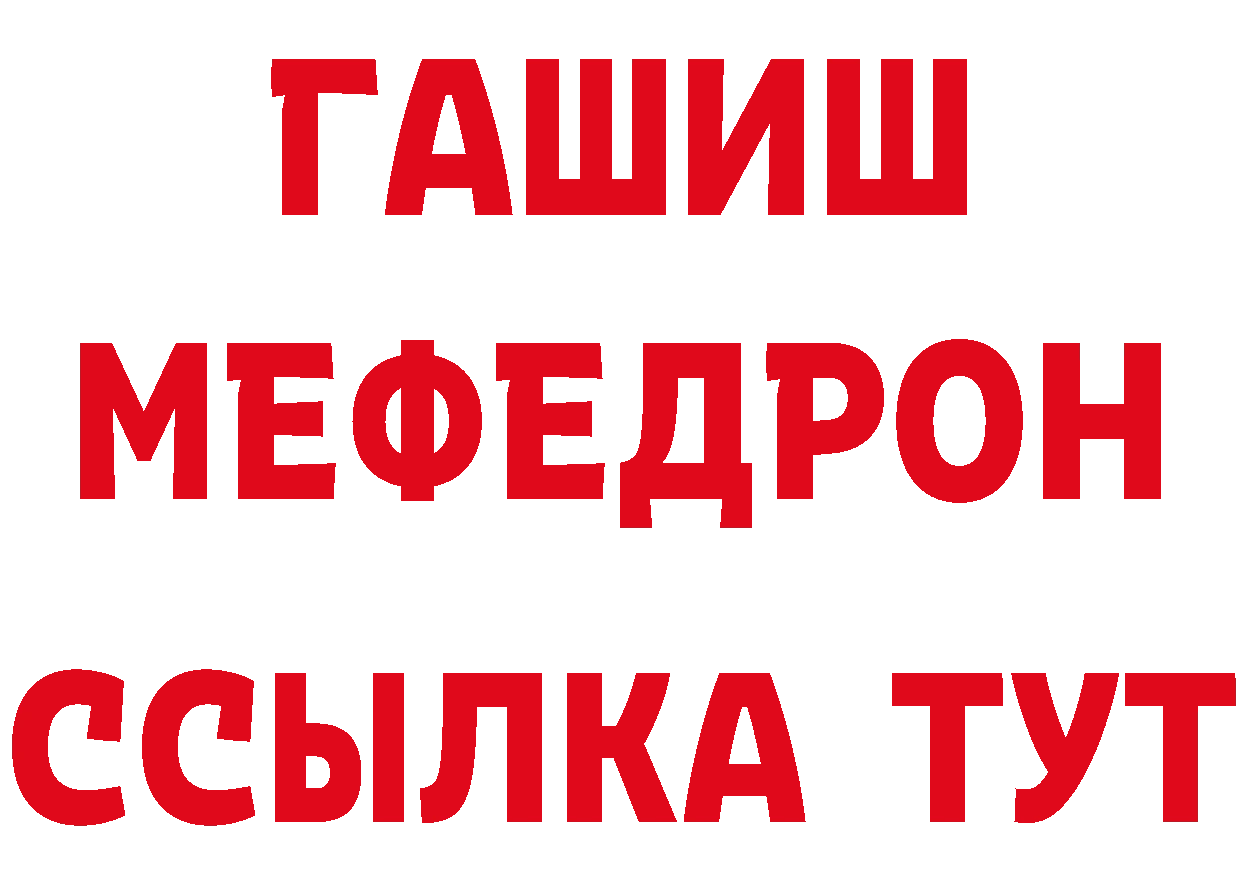 ГАШИШ
МЕФЕДРОН
ССЫЛКА ТУТ